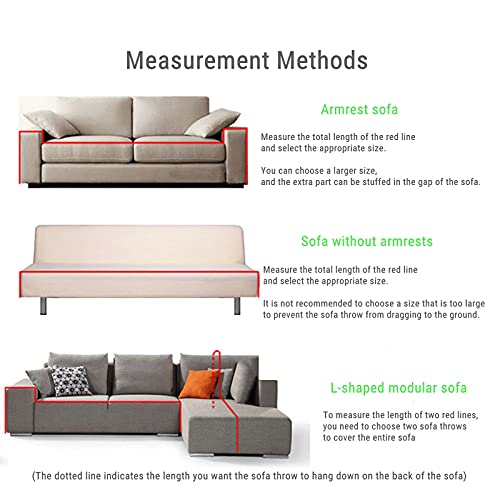 Measurement Methods

Armrest sofa

Measure the total length of the red line and select the appropriate size.

You can choose a larger size, and the extra part can be stuffed in the gap of the sofa.

Sofa without armrests

Measure the total length of the red line and select the appropriate size.

It is not recommended to choose a size that is too large to prevent the sofa throw from dragging to the ground.

L-shaped modular sofa

To measure the length of two red lines, you need to choose two sofa throws to cover the entire sofa

(The dotted line indicates the length you want the sofa throw to hang down on the back of the sofa)